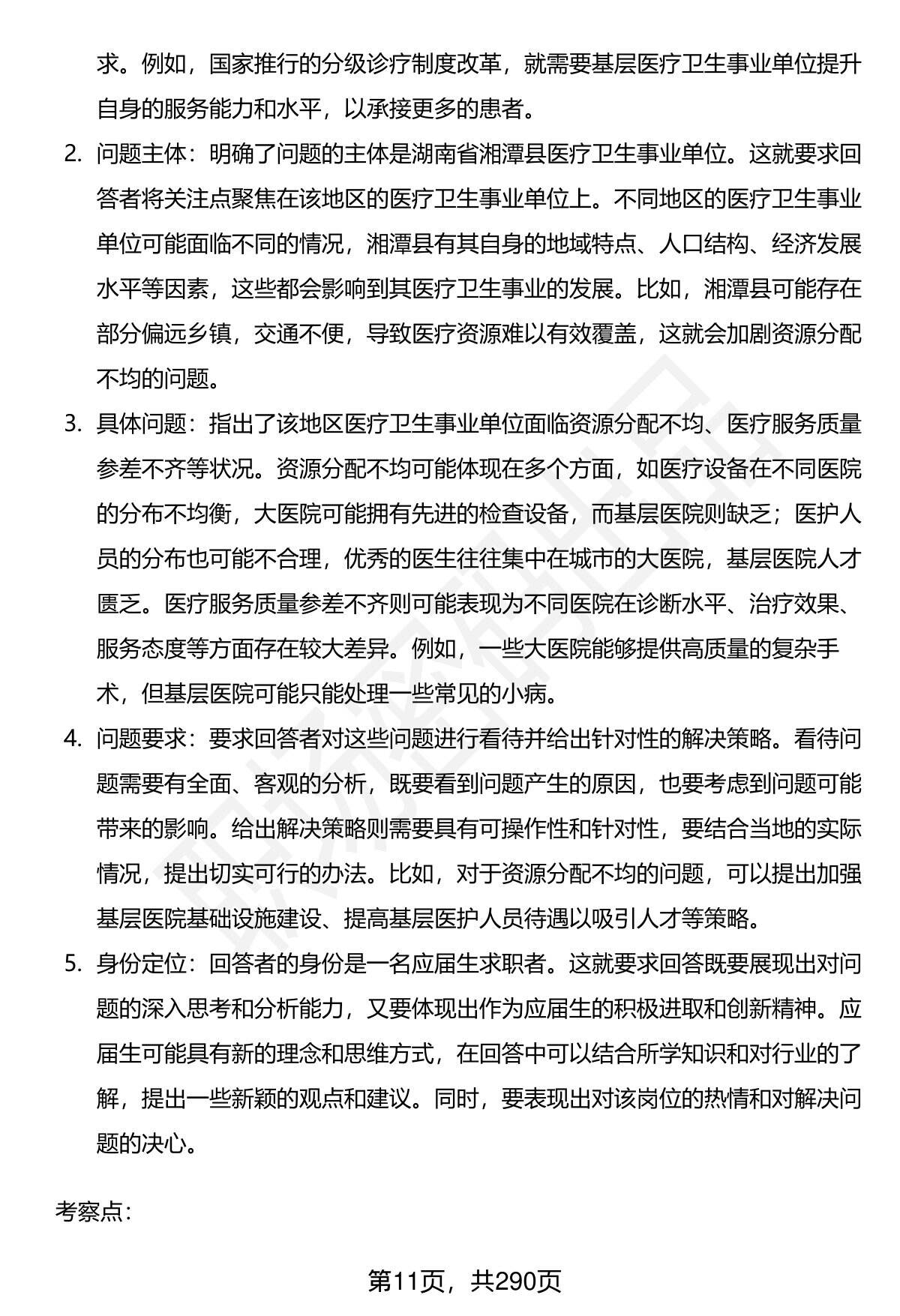 求。例如，国家推行的分级诊疗制度改革，就需要基层医疗卫生事业单位提升自身的服务能力和水平，以承接更多的患者。

2. 问题主体：明确了问题的主体是湖南省湘潭县医疗卫生事业单位。这就要求回答者将关注点聚焦在该地区的医疗卫生事业单位上。不同地区的医疗卫生事业单位可能面临不同的情况，湘潭县有其自身的地域特点、人口结构、经济发展水平等因素，这些都会影响到其医疗卫生事业的发展。比如，湘潭县可能存在部分偏远乡镇，交通不便，导致医疗资源难以有效覆盖，这就会加剧资源分配不均的问题。

3. 具体问题：指出了该地区医疗卫生事业单位面临资源分配不均、医疗服务质量参差不齐等状况。资源分配不均可能体现在多个方面，如医疗设备在不同医院的分布不均衡，大医院可能拥有先进的检查设备，而基层医院则缺乏；医护人员的分布也可能不合理，优秀的医生往往集中在城市的大医院，基层医院人才匮乏。医疗服务质量参差不齐则可能表现为不同医院在诊断水平、治疗效果、服务态度等方面存在较大差异。例如，一些大医院能够提供高质量的复杂手术，但基层医院可能只能处理一些常见的小病。

4. 问题要求：要求回答者对这些问题进行看待并给出针对性的解决策略。看待问题需要有全面、客观的分析，既要看到问题产生的原因，也要考虑到问题可能带来的影响。给出解决策略则需要具有可操作性和针对性，要结合当地的实际情况，提出切实可行的办法。比如，对于资源分配不均的问题，可以提出加强基层医院基础设施建设、提高基层医护人员待遇以吸引人才等策略。

5. 身份定位：回答者的身份是一名应届生求职者。这就要求回答既要展现出对问题的深入思考和分析能力，又要体现出作为应届生的积极进取和创新精神。应届生可能具有新的理念和思维方式，在回答中可以结合所学知识和对行业的了解，提出一些新颖的观点和建议。同时，要表现出对该岗位的热情和对解决问题的决心。

考察点：

第11页，共290页